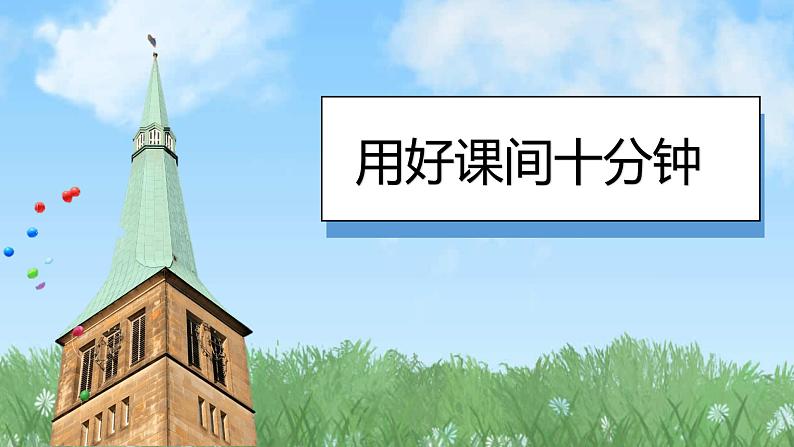 用好课间十分钟